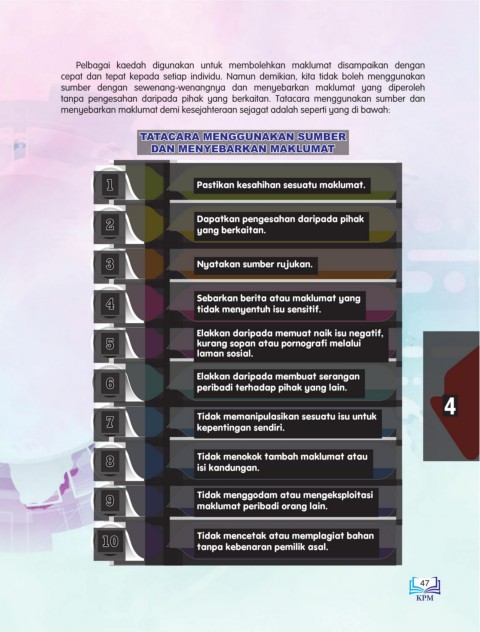 Pelbagai kaedah digunakan untuk membolehkan maklumat disampaikan dengan cepat dan tepat kepada setiap individu. Namun demikian, kita tidak boleh menggunakan sumber dengan sewenang-wenangnya dan menyebarkan maklumat yang diperoleh tanpa pengesahan daripada pihak yang berkaitan. Tatacara menggunakan sumber dan menyebarkan maklumat demi kesejahteraan sejagat adalah seperti yang di bawah:

TATACARA MENGGUNAKAN SUMBER DAN MENYEBARKAN MAKLUMAT

1 Pastikan kesahihan sesuatu maklumat.

2 Dapatkan pengesahan daripada pihak yang berkaitan.

3 Nyatakan sumber rujukan.

4 Sebarkan berita atau maklumat yang tidak menyentuh isu sensitif.

5 Elakkan daripada memuat naik isu negatif, kurang sopan atau pornografi melalui laman sosial.

6 Elakkan daripada membuat serangan peribadi terhadap pihak yang lain.

7 Tidak memanipulasikan sesuatu isu untuk kepentingan sendiri.

8 Tidak menokok tambah maklumat atau isi kandungan.

9 Tidak menggodam atau mengeksploitasi maklumat peribadi orang lain.

10 Tidak mencetak atau memplagiat bahan tanpa kebenaran pemilik asal.

4

47
KPM